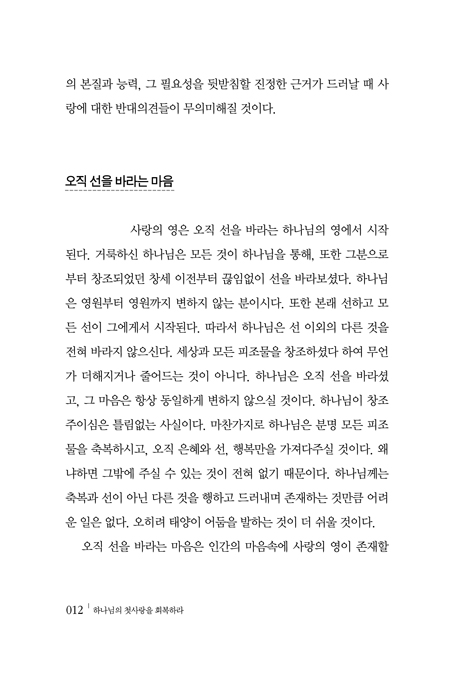 의 본질과 능력, 그 필요성을 뒷받침할 진정한 근거가 드러날 때 사랑에 대한 반대의견들이 무의미해질 것이다.

오직 선을 바라는 마음

사랑의 영은 오직 선을 바라는 하나님의 영에서 시작된다. 거룩하신 하나님은 모든 것이 하나님을 통해, 또한 그분으로부터 창조되었던 창세 이전부터 끊임없이 선을 바라보셨다. 하나님은 영원부터 영원까지 변하지 않는 분이시다. 또한 본래 선하고 모든 선이 그에게서 시작된다. 따라서 하나님은 선 이외의 다른 것을 전혀 바라지 않으신다. 세상과 모든 피조물을 창조하셨다 하여 무언가 더해지거나 줄어드는 것이 아니다. 하나님은 오직 선을 바라셨고, 그 마음은 항상 동일하게 변하지 않으실 것이다. 하나님이 창조주이심은 틀림없는 사실이다. 마찬가지로 하나님은 분명 모든 피조물을 축복하시고, 오직 은혜와 선, 행복만을 가져다주실 것이다. 왜냐하면 그밖에 주실 수 있는 것이 전혀 없기 때문이다. 하나님께는 축복과 선이 아닌 다른 것을 행하고 드러내며 존재하는 것만큼 어려운 일은 없다. 오히려 태양이 어둠을 발하는 것이 더 쉬울 것이다.

오직 선을 바라는 마음은 인간의 마음속에 사랑의 영이 존재할

012 | 하나님의 첫사랑을 회복하라